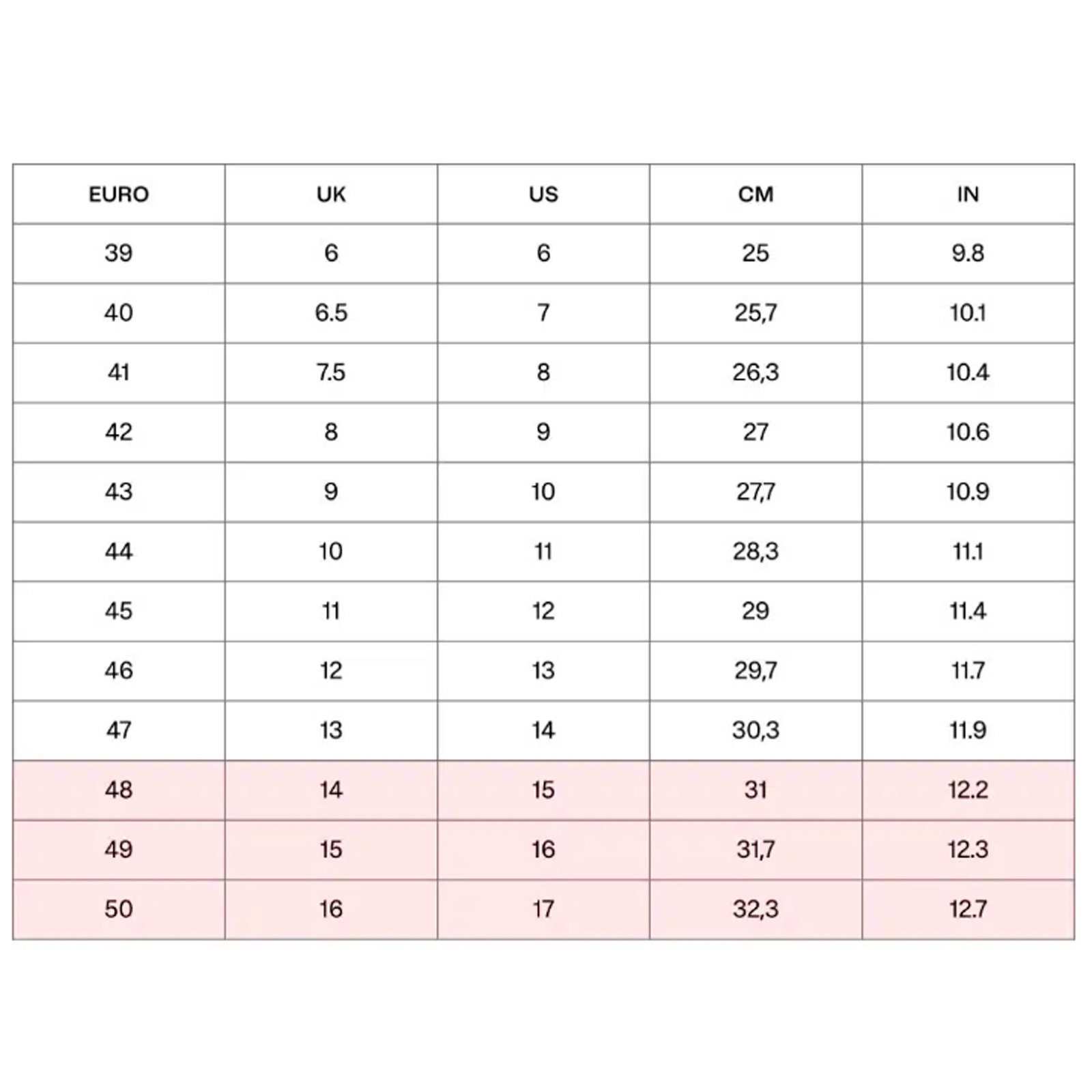 | EURO | UK | US | CM | IN |
|---|---|---|---|---|
| 39 | 6 | 6 | 25 | 9.8 |
| 40 | 6.5 | 7 | 25,7 | 10.1 |
| 41 | 7.5 | 8 | 26,3 | 10.4 |
| 42 | 8 | 9 | 27 | 10.6 |
| 43 | 9 | 10 | 27,7 | 10.9 |
| 44 | 10 | 11 | 28,3 | 11.1 |
| 45 | 11 | 12 | 29 | 11.4 |
| 46 | 12 | 13 | 29,7 | 11.7 |
| 47 | 13 | 14 | 30,3 | 11.9 |
| 48 | 14 | 15 | 31 | 12.2 |
| 49 | 15 | 16 | 31,7 | 12.3 |
| 50 | 16 | 17 | 32,3 | 12.7 |